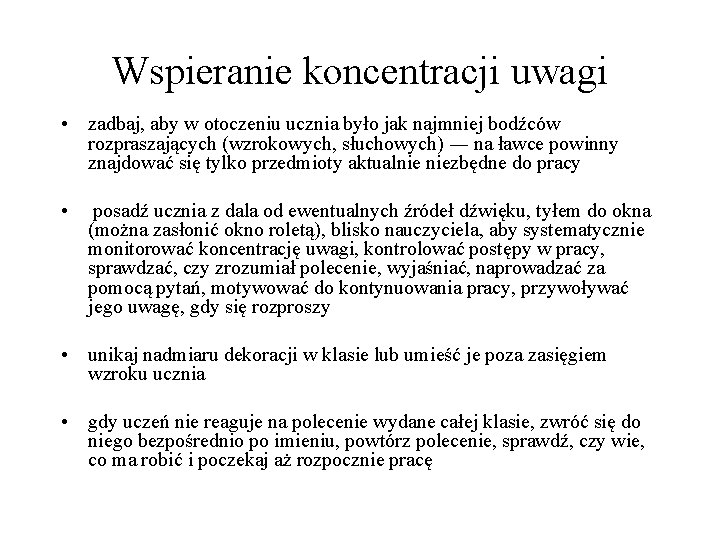 Wspieranie koncentracji uwagi

• zadbaj, aby w otoczeniu ucznia było jak najmniej bodźców rozpraszających (wzrokowych, słuchowych) — na ławce powinny znajdować się tylko przedmioty aktualnie niezbędne do pracy

• posadź ucznia z dala od ewentualnych źródeł dźwięku, tyłem do okna (można zasłonić okno roletą), blisko nauczyciela, aby systematycznie monitorować koncentrację uwagi, kontrolować postępy w pracy, sprawdzać, czy zrozumiał polecenie, wyjaśniać, naprowadzać za pomocą pytań, motywować do kontynuowania pracy, przywoływać jego uwagę, gdy się rozproszy

• unikaj nadmiaru dekoracji w klasie lub umieść je poza zasięgiem wzroku ucznia

• gdy uczeń nie reaguje na polecenie wydane całej klasie, zwróć się do niego bezpośrednio po imieniu, powtórz polecenie, sprawdź, czy wie, co ma robić i poczekaj aż rozpocznie pracę